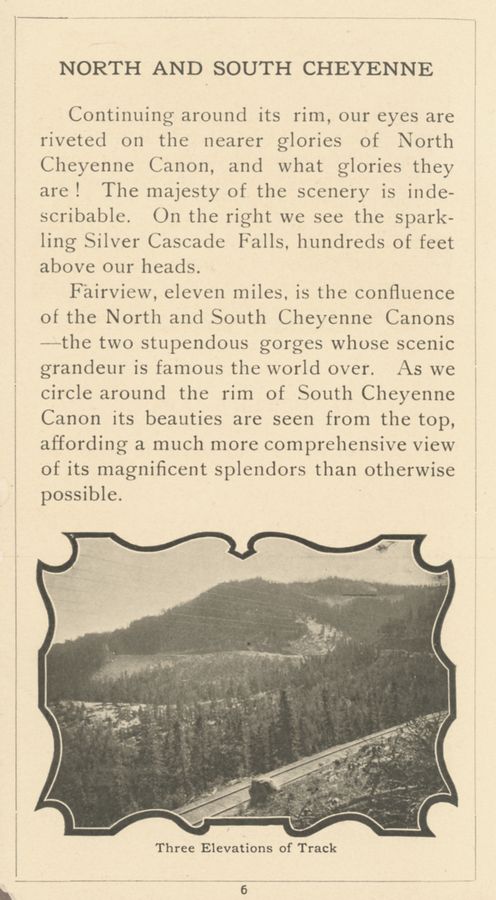 NORTH AND SOUTH CHEYENNE

Continuing around its rim, our eyes are riveted on the nearer glories of North Cheyenne Canon, and what glories they are! The majesty of the scenery is indescribable. On the right we see the sparkling Silver Cascade Falls, hundreds of feet above our heads.

Fairview, eleven miles, is the confluence of the North and South Cheyenne Canons —the two stupendous gorges whose scenic grandeur is famous the world over. As we circle around the rim of South Cheyenne Canon its beauties are seen from the top, affording a much more comprehensive view of its magnificent splendors than otherwise possible.

Three Elevations of Track

6